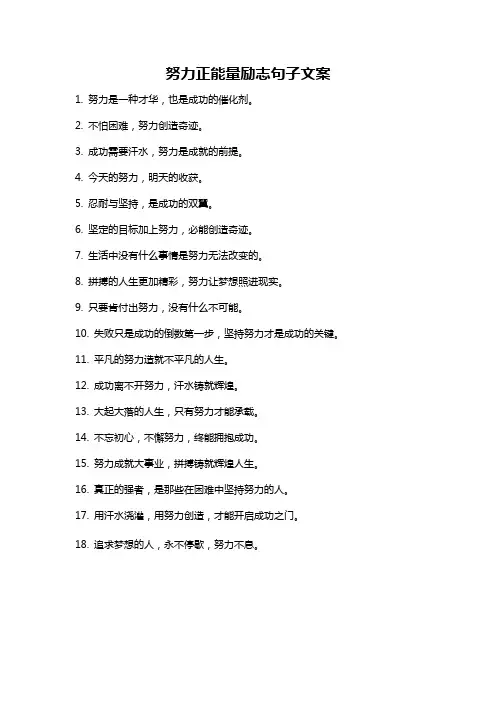 努力正能量励志句子文案

1. 努力是一种才华，也是成功的催化剂。

2. 不怕困难，努力创造奇迹。

3. 成功需要汗水，努力是成就的前提。

4. 今天的努力，明天的收获。

5. 忍耐与坚持，是成功的双翼。

6. 坚定的目标加上努力，必能创造奇迹。

7. 生活中没有什么事情是努力无法改变的。

8. 拼搏的人生更加精彩，努力让梦想照进现实。

9. 只要肯付出努力，没有什么不可能。

10. 失败只是成功的倒数第一步，坚持努力才是成功的关键。

11. 平凡的努力造就不平凡的人生。

12. 成功离不开努力，汗水铸就辉煌。

13. 大起大落的人生，只有努力才能承载。

14. 不忘初心，不懈努力，终能拥抱成功。

15. 努力成就大事业，拼搏铸就辉煌人生。

16. 真正的强者，是那些在困难中坚持努力的人。

17. 用汗水浇灌，用努力创造，才能开启成功之门。

18. 追求梦想的人，永不停歇，努力不息。